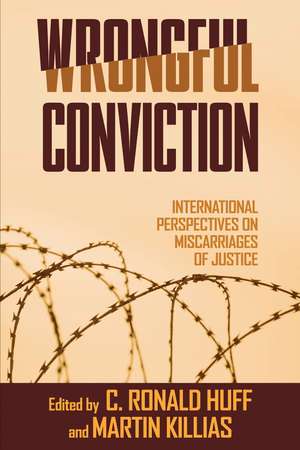 WRONGFUL
CONVICTION

INTERNATIONAL PERSPECTIVES ON MISCARRIAGES OF JUSTICE

Edited by C. RONALD HUFF
and MARTIN KILLIAS